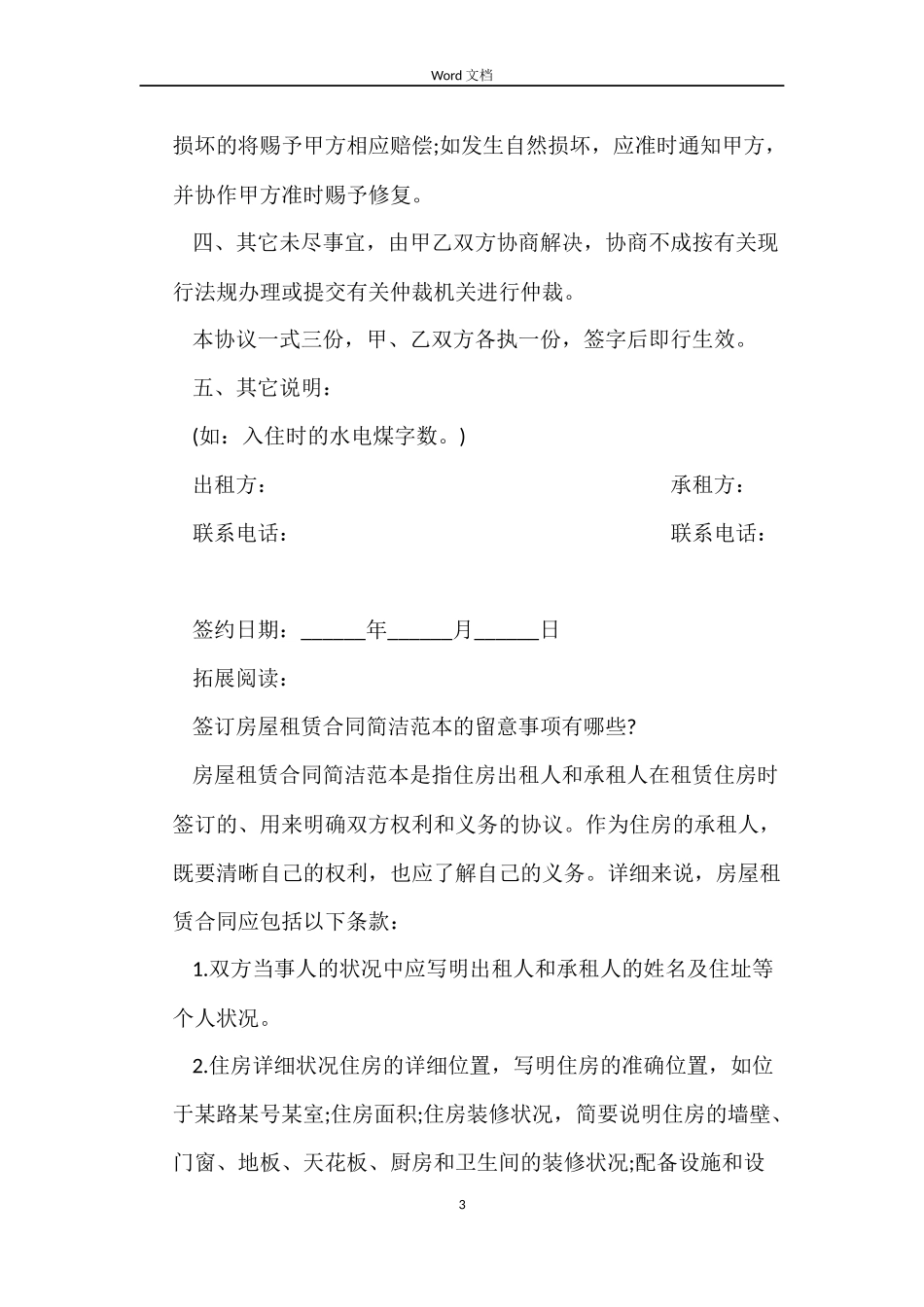 Word 文档

损坏的将赐予甲方相应赔偿;如发生自然损坏，应准时通知甲方，并协作甲方准时赐予修复。

四、其它未尽事宜，由甲乙双方协商解决，协商不成按有关现行法规办理或提交有关仲裁机关进行仲裁。

本协议一式三份，甲、乙双方各执一份，签字后即行生效。

五、其它说明：

(如：入住时的水电煤字数。)

出租方：

承租方：

联系电话：

联系电话：

签约日期：______年______月______日

拓展阅读：

签订房屋租赁合同简洁范本的留意事项有哪些?

房屋租赁合同简洁范本是指住房出租人和承租人在租赁住房时签订的、用来明确双方权利和义务的协议。作为住房的承租人，既要清晰自己的权利，也应了解自己的义务。详细来说，房屋租赁合同应包括以下条款：

1.双方当事人的状况中应写明出租人和承租人的姓名及住址等个人状况。

2.住房详细状况住房的详细位置，写明住房的准确位置，如位于某路某号某室;住房面积;住房装修状况，简要说明住房的墙壁、门窗、地板、天花板、厨房和卫生间的装修状况;配备设施和设

3